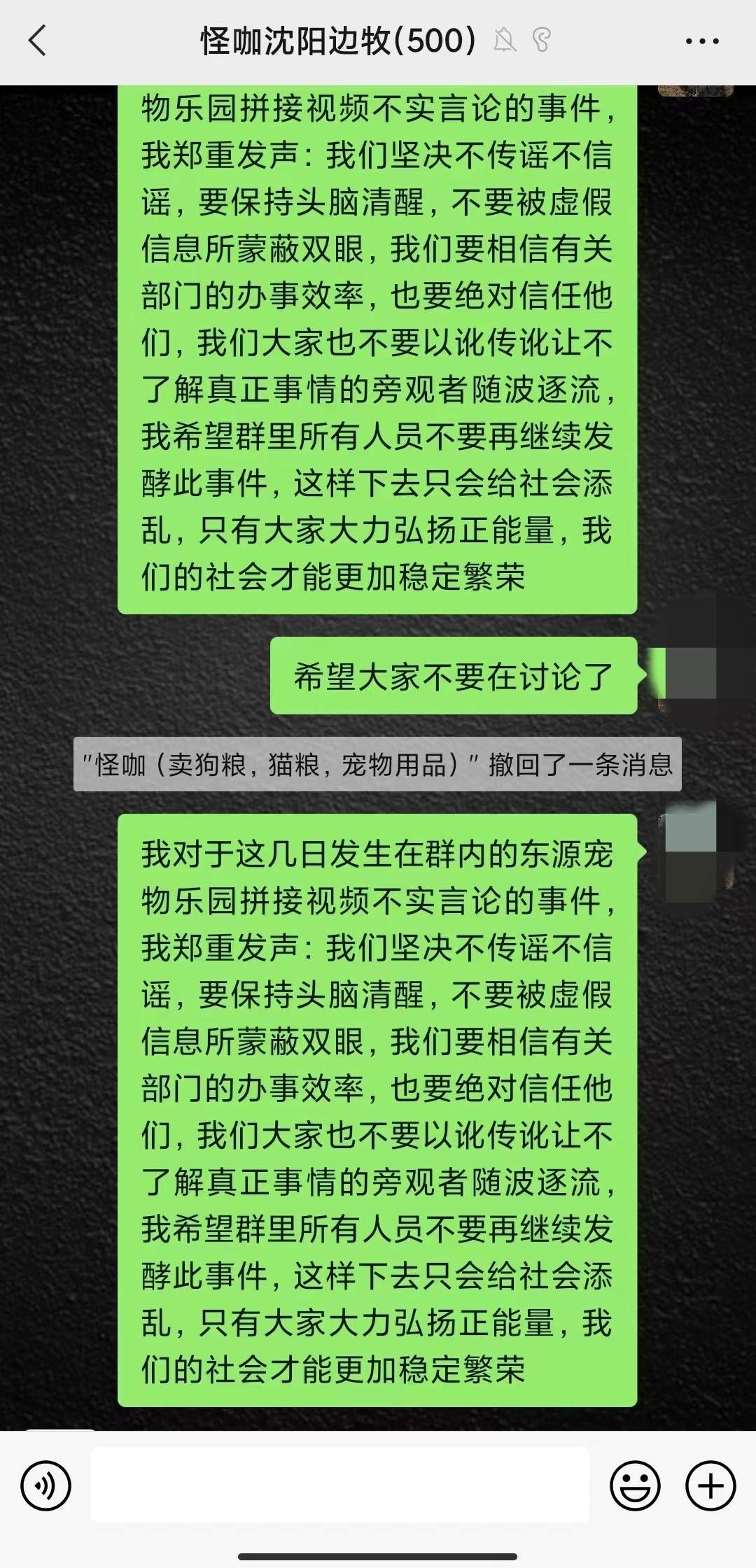 怪咖沈阳边牧(500)

物乐园拼接视频不实言论的事件，我郑重发声：我们坚决不传谣不信谣，要保持头脑清醒，不要被虚假信息所蒙蔽双眼，我们要相信有关部门的办事效率，也要绝对信任他们，我们大家也不要以讹传讹让不了解真正事情的旁观者随波逐流，我希望群里所有人员不要再继续发酵此事件，这样下去只会给社会添乱，只有大家大力弘扬正能量，我们的社会才能更加稳定繁荣

希望大家不要在讨论了

"怪咖（卖狗粮，猫粮，宠物用品）" 撤回了一条消息

我对于这几日发生在群内的东源宠物乐园拼接视频不实言论的事件，我郑重发声：我们坚决不传谣不信谣，要保持头脑清醒，不要被虚假信息所蒙蔽双眼，我们要相信有关部门的办事效率，也要绝对信任他们，我们大家也不要以讹传讹让不了解真正事情的旁观者随波逐流，我希望群里所有人员不要再继续发酵此事件，这样下去只会给社会添乱，只有大家大力弘扬正能量，我们的社会才能更加稳定繁荣